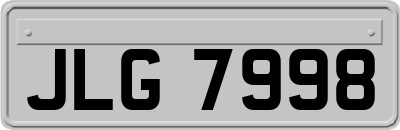 JLG 7998